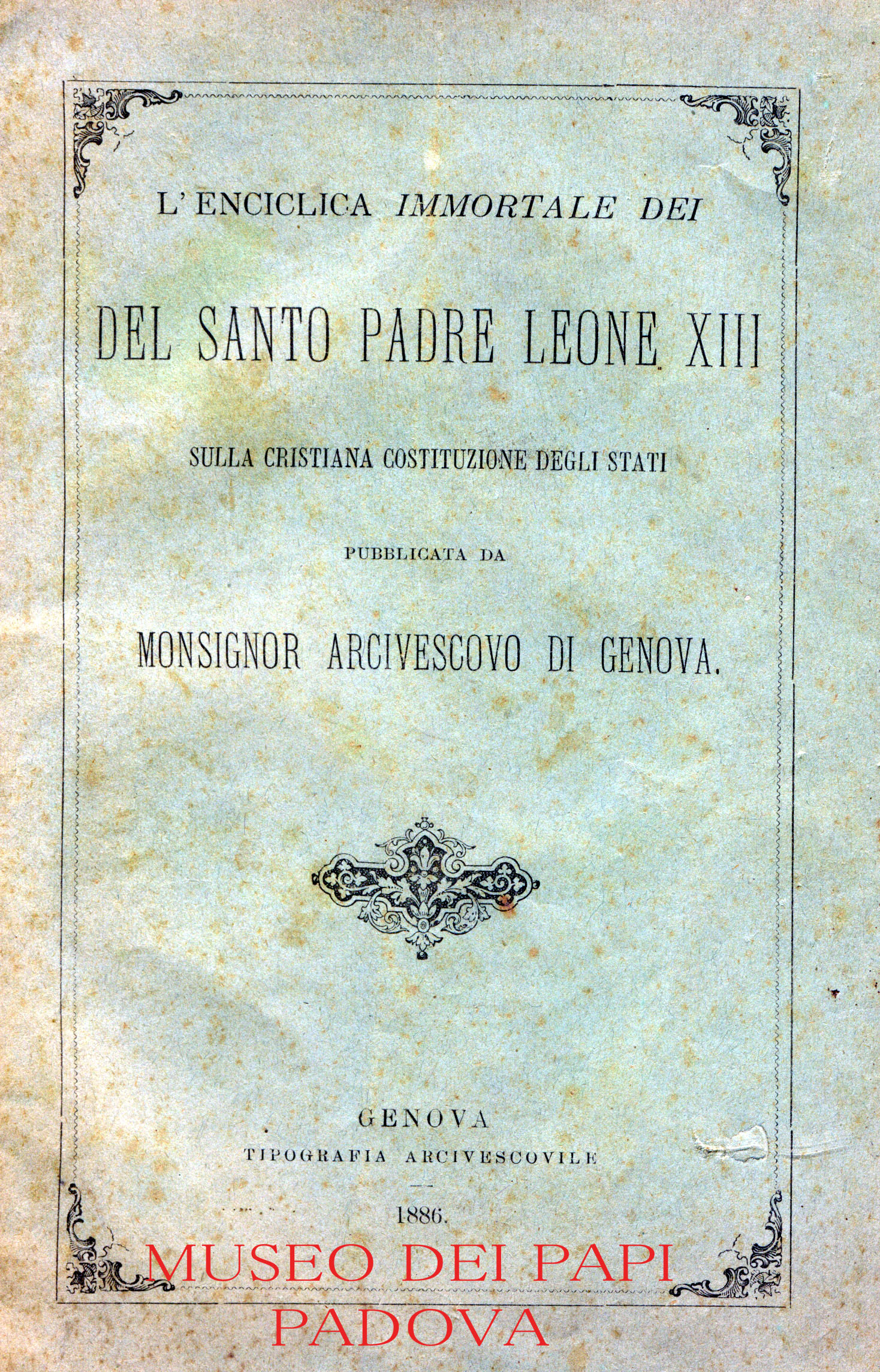 L'ENCICLICA IMMORTALE DEI

DEL SANTO PADRE LEONE XIII

SULLA CRISTIANA COSTITUZIONE DEGLI STATI

PUBBLICATA DA

MONSIGNOR ARCIVESCOVO DI GENOVA.

GENOVA
TIPOGRAFIA ARCIVESCOVILE

1886.

MUSEO DEI PAPI
PADOVA